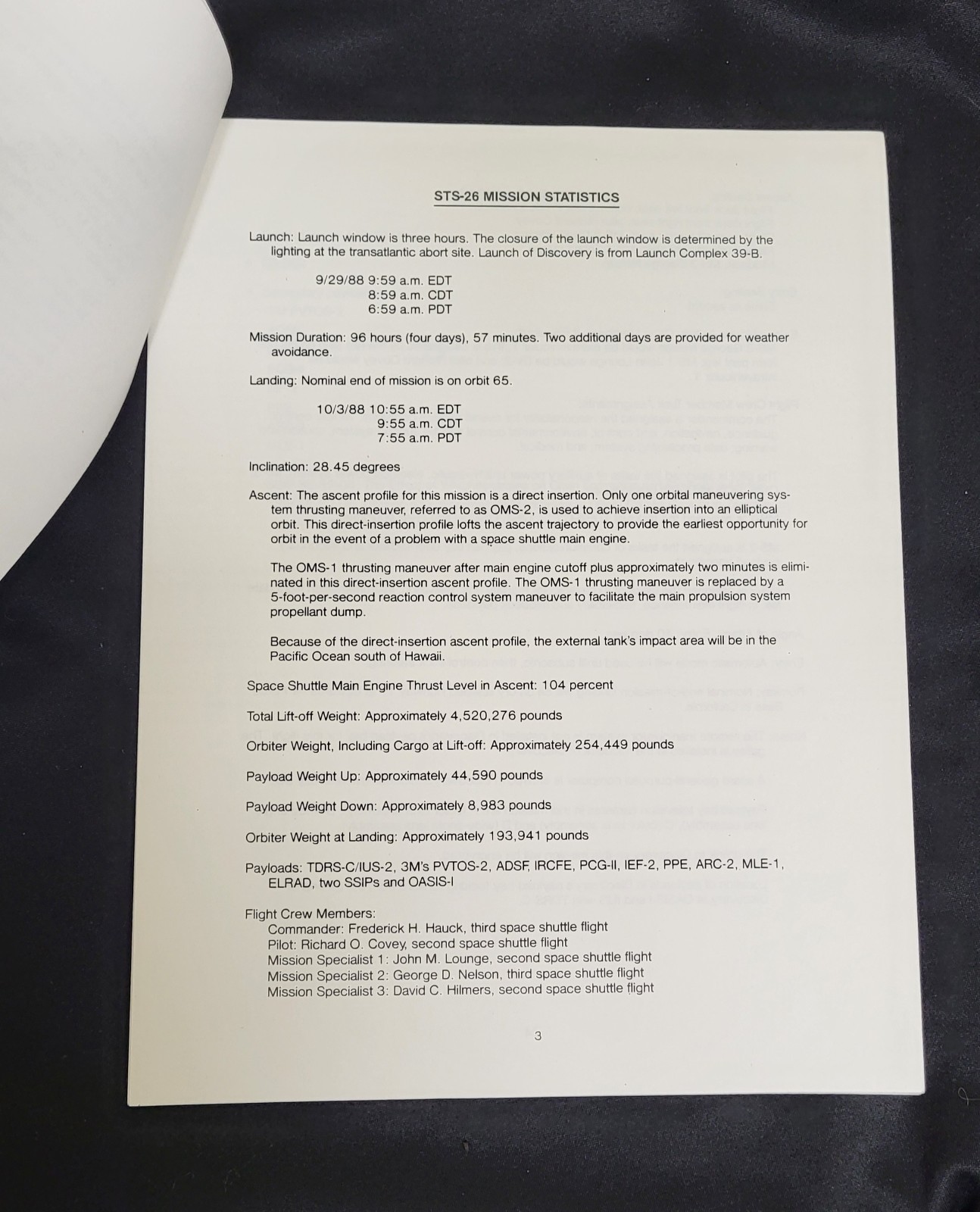 STS-26 MISSION STATISTICS

Launch: Launch window is three hours. The closure of the launch window is determined by the lighting at the transatlantic abort site. Launch of Discovery is from Launch Complex 39-B.

9/29/88 9:59 a.m. EDT
8:59 a.m. CDT
6:59 a.m. PDT

Mission Duration: 96 hours (four days), 57 minutes. Two additional days are provided for weather avoidance.

Landing: Nominal end of mission is on orbit 65.

10/3/88 10:55 a.m. EDT
9:55 a.m. CDT
7:55 a.m. PDT

Inclination: 28.45 degrees

Ascent: The ascent profile for this mission is a direct insertion. Only one orbital maneuvering system thrusting maneuver, referred to as OMS-2, is used to achieve insertion into an elliptical orbit. This direct-insertion profile lofts the ascent trajectory to provide the earliest opportunity for orbit in the event of a problem with a space shuttle main engine.

The OMS-1 thrusting maneuver after main engine cutoff plus approximately two minutes is eliminated in this direct-insertion ascent profile. The OMS-1 thrusting maneuver is replaced by a 5-foot-per-second reaction control system maneuver to facilitate the main propulsion system propellant dump.

Because of the direct-insertion ascent profile, the external tank's impact area will be in the Pacific Ocean south of Hawaii.

Space Shuttle Main Engine Thrust Level in Ascent: 104 percent

Total Lift-off Weight: Approximately 4,520,276 pounds

Orbiter Weight, Including Cargo at Lift-off: Approximately 254,449 pounds

Payload Weight Up: Approximately 44,590 pounds

Payload Weight Down: Approximately 8,983 pounds

Orbiter Weight at Landing: Approximately 193,941 pounds

Payloads: TDRS-C/IUS-2, 3M's PVTOS-2, ADSF, IRCFE, PCG-II, IEF-2, PPE, ARC-2, MLE-1, ELRAD, two SSIPs and OASIS-I

Flight Crew Members:
Commander: Frederick H. Hauck, third space shuttle flight
Pilot: Richard O. Covey, second space shuttle flight
Mission Specialist 1: John M. Lounge, second space shuttle flight
Mission Specialist 2: George D. Nelson, third space shuttle flight
Mission Specialist 3: David C. Hilmers, second space shuttle flight

3